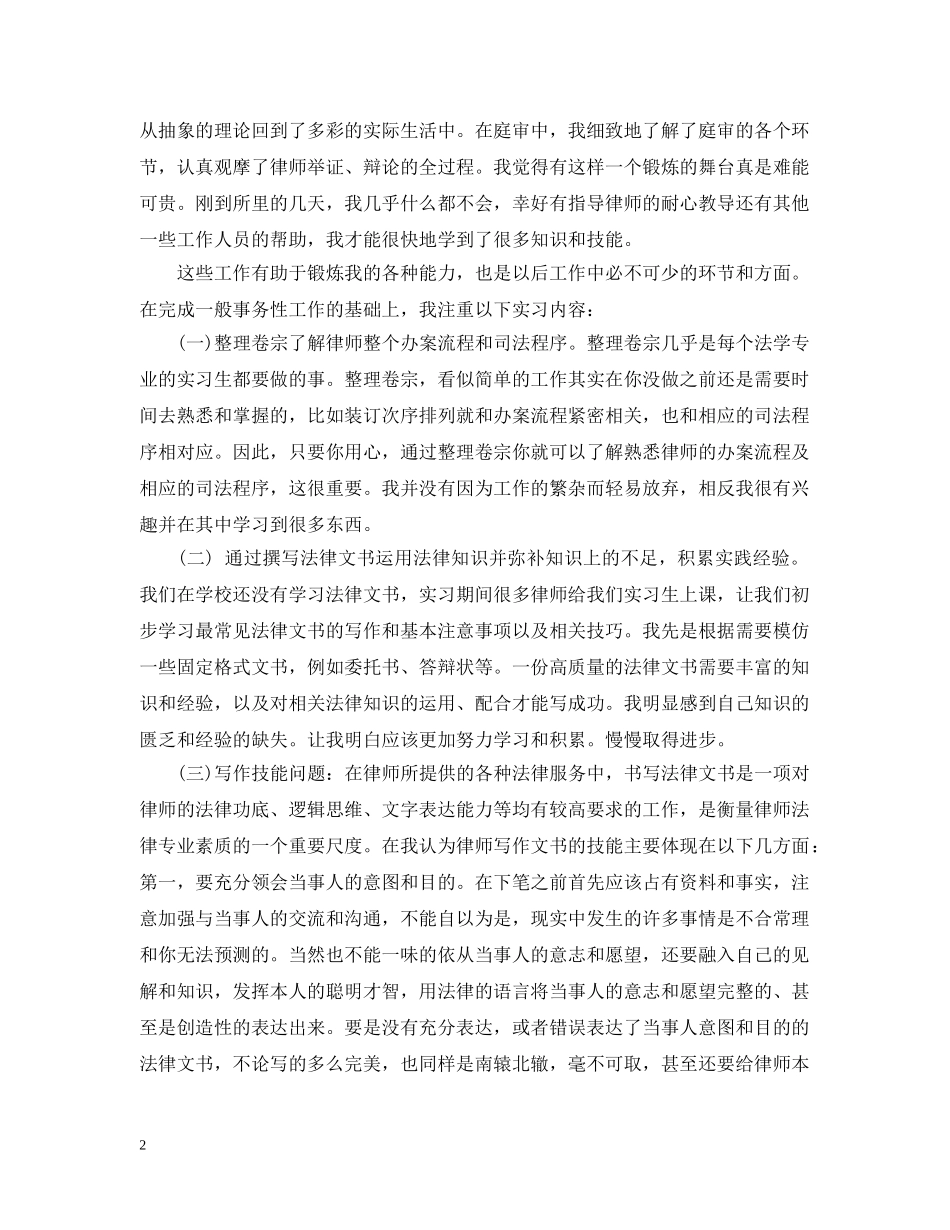 从抽象的理论回到了多彩的实际生活中。在庭审中，我细致地了解了庭审的各个环节，认真观摩了律师举证、辩论的全过程。我觉得有这样一个锻炼的舞台真是难能可贵。刚到所里的几天，我几乎什么都不会，幸好有指导律师的耐心教导还有其他一些工作人员的帮助，我才能很快地学到了很多知识和技能。

这些工作有助于锻炼我的各种能力，也是以后工作中必不可少的环节和方面。在完成一般事务性工作的基础上，我注重以下实习内容：

(一)整理卷宗了解律师整个办案流程和司法程序。整理卷宗几乎是每个法学专业的实习生都要做的事。整理卷宗，看似简单的工作其实在你没做之前还是需要时间去熟悉和掌握的，比如装订次序排列就和办案流程紧密相关，也和相应的司法程序相对应。因此，只要你用心，通过整理卷宗你就可以了解熟悉律师的办案流程及相应的司法程序，这很重要。我并没有因为工作的繁杂而轻易放弃，相反我很有兴趣并在其中学习到很多东西。

(二) 通过撰写法律文书运用法律知识并弥补知识上的不足，积累实践经验。我们在学校还没有学习法律文书，实习期间很多律师给我们实习生上课，让我们初步学习最常见法律文书的写作和基本注意事项以及相关技巧。我先是根据需要模仿一些固定格式文书，例如委托书、答辩状等。一份高质量的法律文书需要丰富的知识和经验，以及对相关法律知识的运用、配合才能写成功。我明显感到自己知识的匮乏和经验的缺失。让我明白应该更加努力学习和积累。慢慢取得进步。

(三)写作技能问题：在律师所提供的各种法律服务中，书写法律文书是一项对律师的法律功底、逻辑思维、文字表达能力等均有较高要求的工作，是衡量律师法律专业素质的一个重要尺度。在我认为律师写作文书的技能主要体现在以下几方面：第一，要充分领会当事人的意图和目的。在下笔之前首先应该占有资料和事实，注意加强与当事人的交流和沟通，不能自以为是，现实中发生的许多事情是不合常理和你无法预测的。当然也不能一味的依从当事人的意志和愿望，还要融入自己的见解和知识，发挥本人的聪明才智，用法律的语言将当事人的意志和愿望完整的、甚至是创造性的表达出来。要是没有充分表达，或者错误表达了当事人意图和目的的法律文书，不论写的多么完美，也同样是南辕北辙，毫不可取，甚至还要给律师本

2